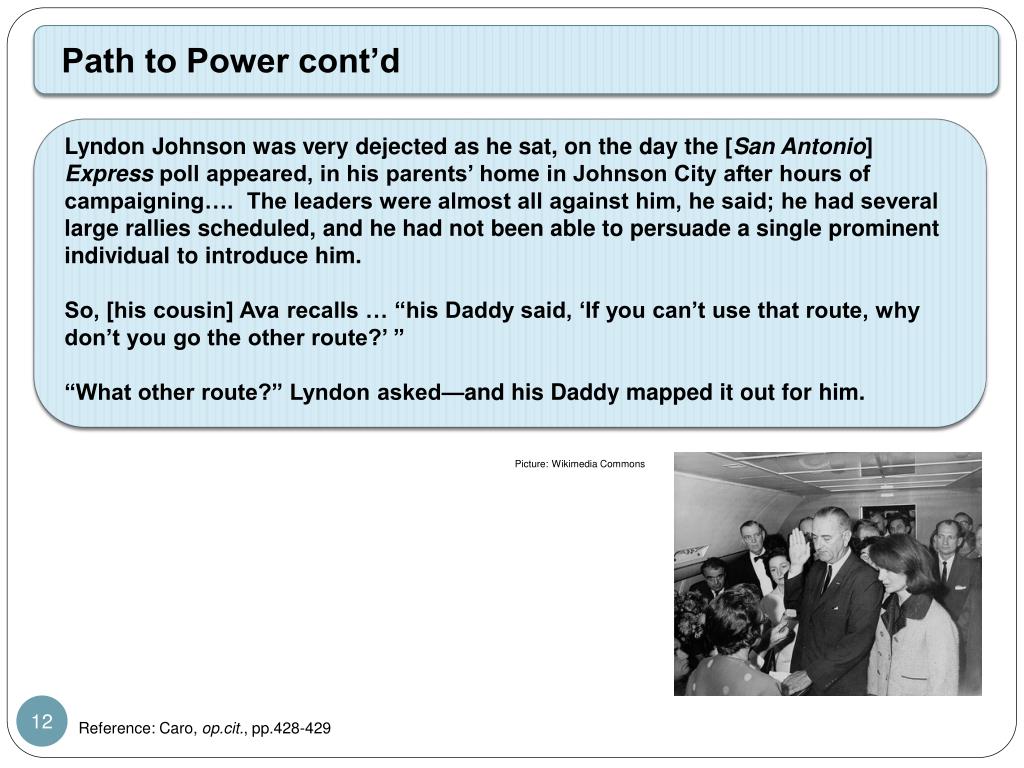 Path to Power cont’d

Lyndon Johnson was very dejected as he sat, on the day the [San Antonio] Express poll appeared, in his parents’ home in Johnson City after hours of campaigning…. The leaders were almost all against him, he said; he had several large rallies scheduled, and he had not been able to persuade a single prominent individual to introduce him.

So, [his cousin] Ava recalls … “his Daddy said, ‘If you can’t use that route, why don’t you go the other route?’ ”

“What other route?” Lyndon asked—and his Daddy mapped it out for him.

Picture: Wikimedia Commons

12

Reference: Caro, op.cit., pp.428-429